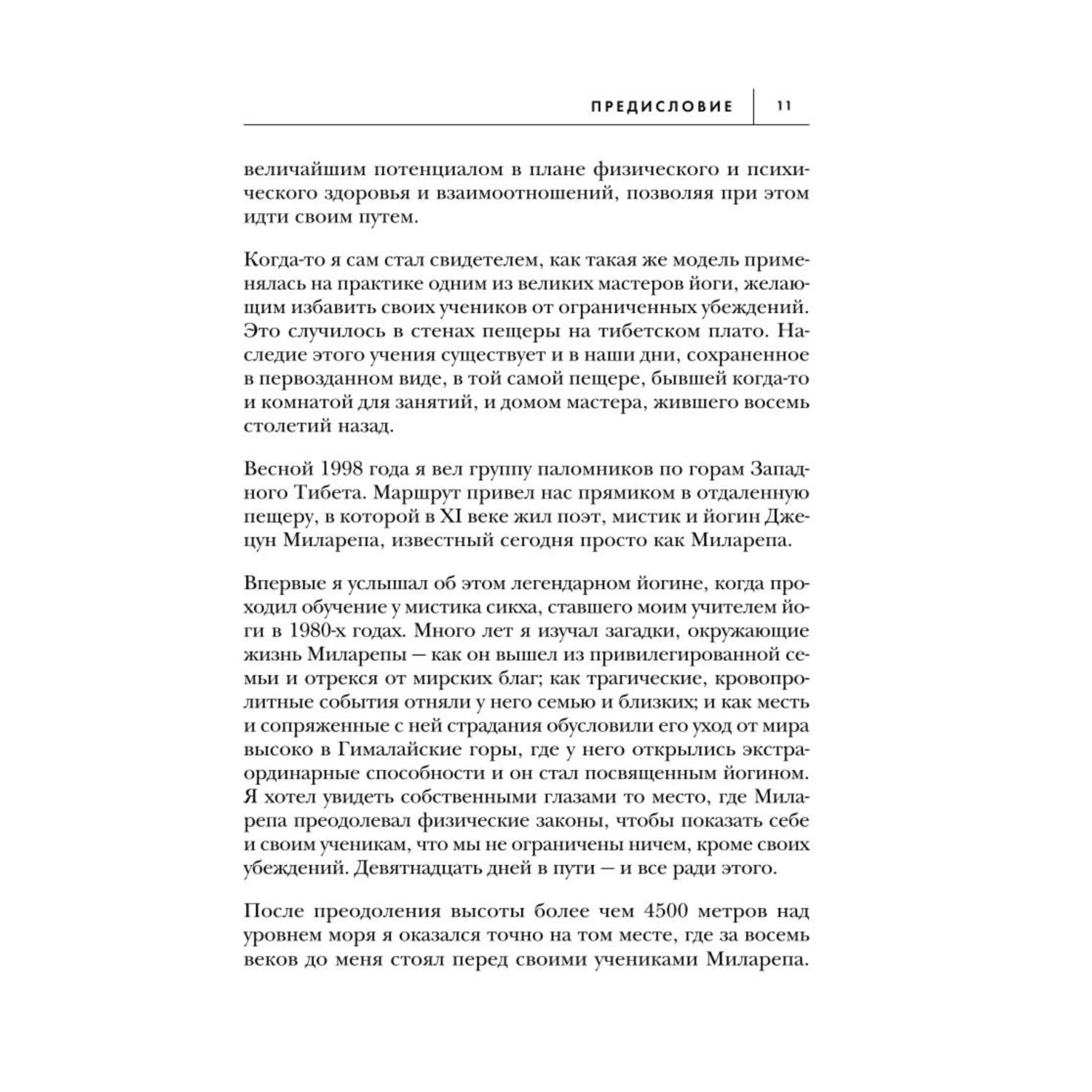 ПРЕДИСЛОВИЕ 11

величайшим потенциалом в плане физического и психического здоровья и взаимоотношений, позволяя при этом идти своим путем.

Когда-то я сам стал свидетелем, как такая же модель применялась на практике одним из великих мастеров йоги, желающим избавить своих учеников от ограниченных убеждений. Это случилось в стенах пещеры на тибетском плато. Наследие этого учения существует и в наши дни, сохраненное в первозданном виде, в той самой пещере, бывшей когда-то и комнатой для занятий, и домом мастера, жившего восемь столетий назад.

Весной 1998 года я вел группу паломников по горам Западного Тибета. Маршрут привел нас прямиком в отдаленную пещеру, в которой в XI веке жил поэт, мистик и йогин Джецун Миларепа, известный сегодня просто как Миларепа.

Впервые я услышал об этом легендарном йогине, когда проходил обучение у мистика сикха, ставшего моим учителем йоги в 1980-х годах. Много лет я изучал загадки, окружающие жизнь Миларепы — как он вышел из привилегированной семьи и отрекся от мирских благ; как трагические, кровопролитные события отняли у него семью и близких; и как месть и сопряженные с ней страдания обусловили его уход от мира высоко в Гималайские горы, где у него открылись экстраординарные способности и он стал посвященным йогином. Я хотел увидеть собственными глазами то место, где Миларепа преодолевал физические законы, чтобы показать себе и своим ученикам, что мы не ограничены ничем, кроме своих убеждений. Девятнадцать дней в пути — и все ради этого.

После преодоления высоты более чем 4500 метров над уровнем моря я оказался точно на том месте, где за восемь веков до меня стоял перед своими учениками Миларепа.